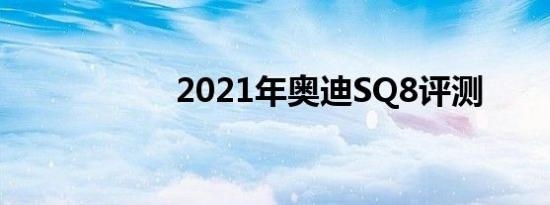 2021年奥迪SQ8评测